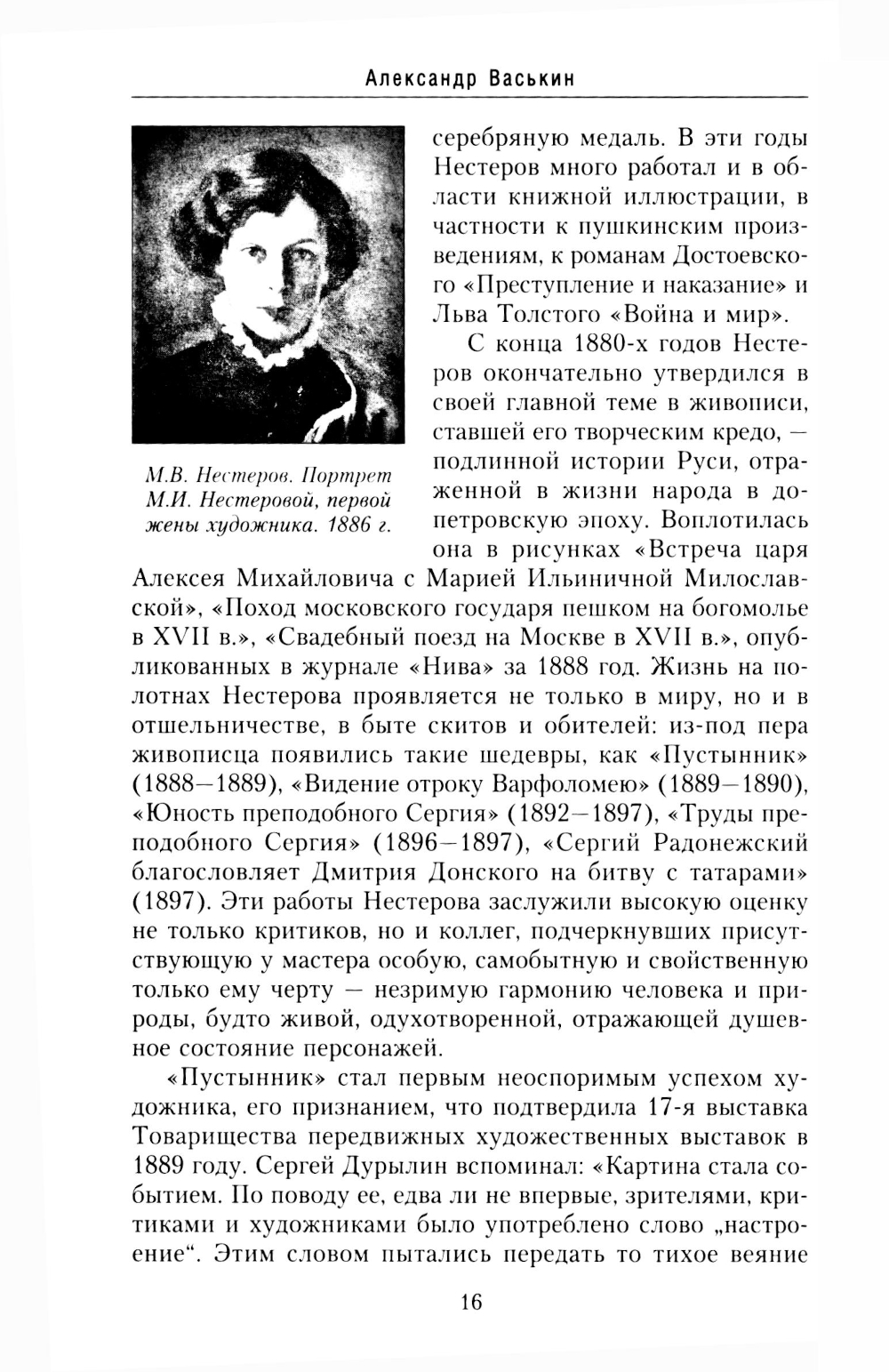 Александр Васькин

М.В. Нестеров. Портрет М.И. Нестеровой, первой жены художника. 1886 г.

серебряную медаль. В эти годы Нестеров много работал и в области книжной иллюстрации, в частности к пушкинским произведениям, к романам Достоевского «Преступление и наказание» и Льва Толстого «Война и мир».

С конца 1880-х годов Нестеров окончательно утвердился в своей главной теме в живописи, ставшей его творческим кредо, — подлинной истории Руси, отраженной в жизни народа в допетровскую эпоху. Воплотилась она в рисунках «Встреча царя Алексея Михайловича с Марией Ильиничной Милославской», «Поход московского государя пешком на богомолье в XVII в.», «Свадебный поезд на Москве в XVII в.», опубликованных в журнале «Нива» за 1888 год. Жизнь на полотнах Нестерова проявляется не только в миру, но и в отшельничестве, в быте скитов и обителей: из-под пера живописца появились такие шедевры, как «Пустынник» (1888—1889), «Видение отроку Варфоломею» (1889—1890), «Юность преподобного Сергия» (1892—1897), «Труды преподобного Сергия» (1896—1897), «Сергий Радонежский благословляет Дмитрия Донского на битву с татарами» (1897). Эти работы Нестерова заслужили высокую оценку не только критиков, но и коллег, подчеркнувших присутствующую у мастера особую, самобытную и свойственную только ему черту — незримую гармонию человека и природы, будто живой, одухотворенной, отражающей душевное состояние персонажей.

«Пустынник» стал первым неоспоримым успехом художника, его признанием, что подтвердила 17-я выставка Товарищества передвижных художественных выставок в 1889 году. Сергей Дурылин вспоминал: «Картина стала событием. По поводу ее, едва ли не впервые, зрителями, критиками и художниками было употреблено слово „настроение“. Этим словом пытались передать то тихое веяние

16